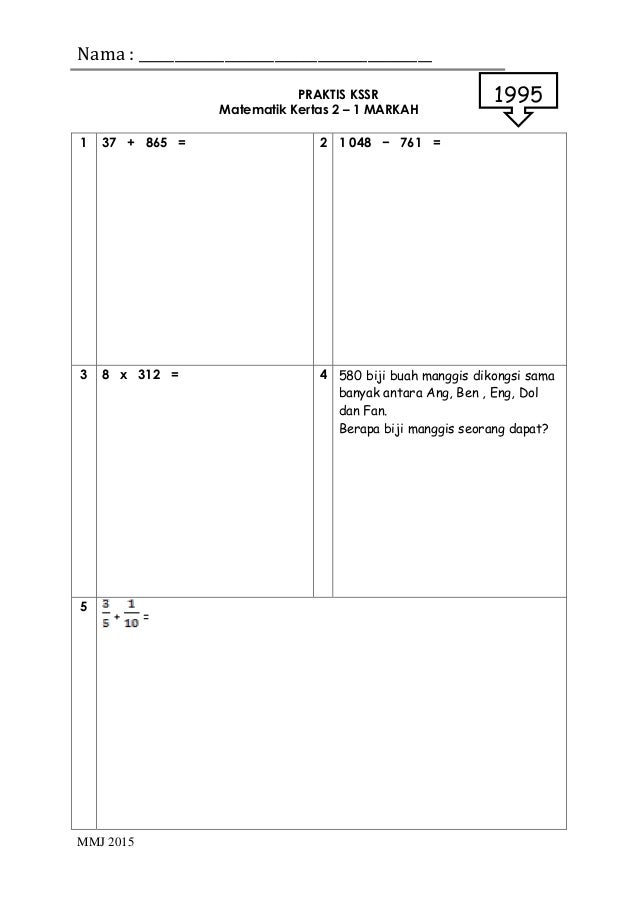 Nama : ______________________________

PRAKTIS KSSR
Matematik Kertas 2 – 1 MARKAH

1995

| 1 | 37 + 865 = | 2 | 1 048 − 761 = |
|---|---|---|---|
| 3 | 8 x 312 = | 4 | 580 biji buah manggis dikongsi sama banyak antara Ang, Ben , Eng, Dol dan Fan. Berapa biji manggis seorang dapat? |
| 5 | $\frac{3}{5} + \frac{1}{10} =$ | | |

MMJ 2015